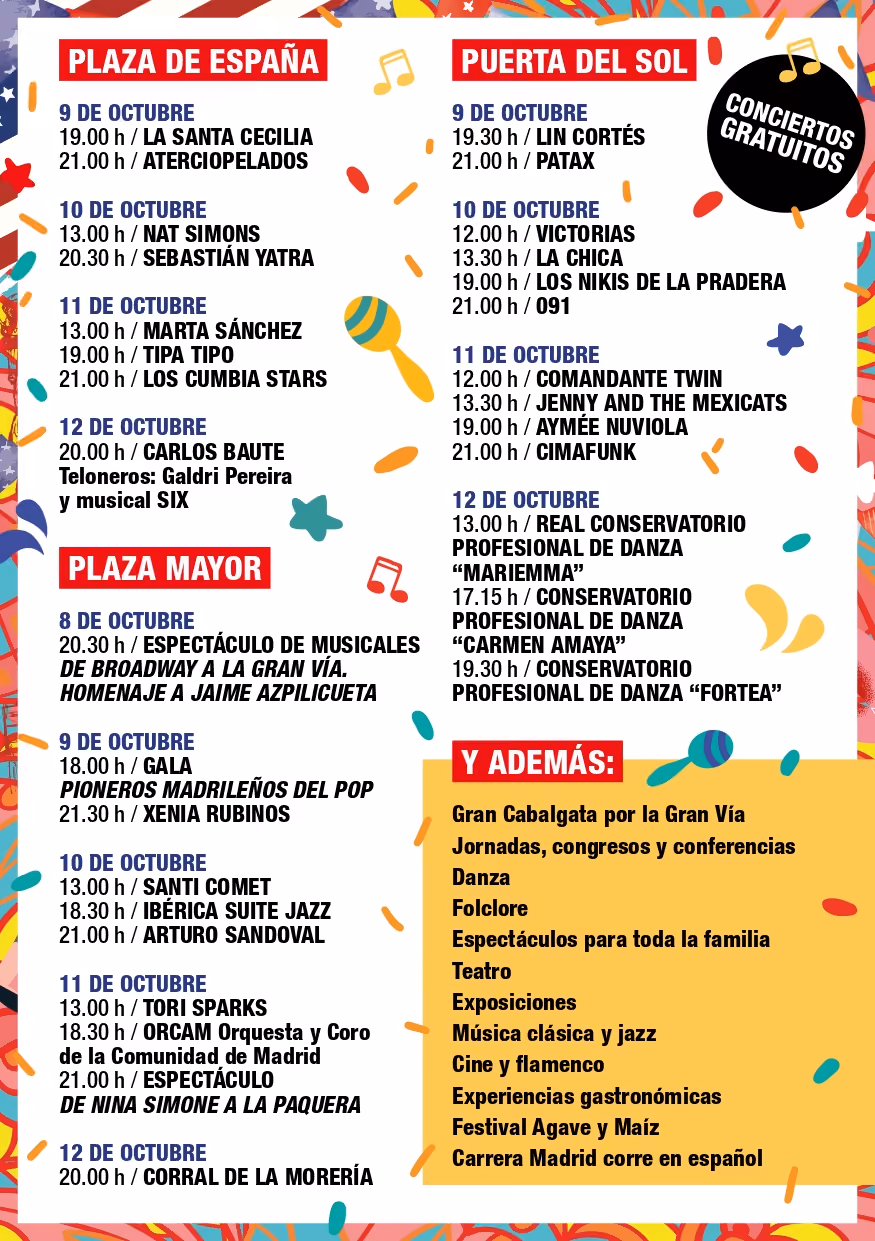 PLAZA DE ESPAÑA

9 DE OCTUBRE
19.00 h / LA SANTA CECILIA
21.00 h / ATERCIOPELADOS

10 DE OCTUBRE
13.00 h / NAT SIMONS
20.30 h / SEBASTIÁN YATRA

11 DE OCTUBRE
13.00 h / MARTA SÁNCHEZ
19.00 h / TIPA TIPO
21.00 h / LOS CUMBIA STARS

12 DE OCTUBRE
20.00 h / CARLOS BAUTE
Teloneros: Galdri Pereira y musical SIX

PLAZA MAYOR

8 DE OCTUBRE
20.30 h / ESPECTÁCULO DE MUSICALES DE BROADWAY A LA GRAN VÍA. HOMENAJE A JAIME AZPILICUETA

9 DE OCTUBRE
18.00 h / GALA PIONEROS MADRILEÑOS DEL POP
21.30 h / XENIA RUBINOS

10 DE OCTUBRE
13.00 h / SANTI COMET
18.30 h / IBÉRICA SUITE JAZZ
21.00 h / ARTURO SANDOVAL

11 DE OCTUBRE
13.00 h / TORI SPARKS
18.30 h / ORCAM Orquesta y Coro de la Comunidad de Madrid
21.00 h / ESPECTÁCULO DE NINA SIMONE A LA PAQUERA

12 DE OCTUBRE
20.00 h / CORRAL DE LA MORERÍA

PUERTA DEL SOL

CONCIERTOS GRATUITOS

9 DE OCTUBRE
19.30 h / LIN CORTÉS
21.00 h / PATAX

10 DE OCTUBRE
12.00 h / VICTORIAS
13.30 h / LA CHICA
19.00 h / LOS NIKIS DE LA PRADERA
21.00 h / 091

11 DE OCTUBRE
12.00 h / COMANDANTE TWIN
13.30 h / JENNY AND THE MEXICATS
19.00 h / AYMÉE NUVIOLA
21.00 h / CIMAFUNK

12 DE OCTUBRE
13.00 h / REAL CONSERVATORIO PROFESIONAL DE DANZA "MARIEMMA"
17.15 h / CONSERVATORIO PROFESIONAL DE DANZA "CARMEN AMAYA"
19.30 h / CONSERVATORIO PROFESIONAL DE DANZA "FORTEA"

Y ADEMÁS:
Gran Cabalgata por la Gran Vía
Jornadas, congresos y conferencias
Danza
Folclore
Espectáculos para toda la familia
Teatro
Exposiciones
Música clásica y jazz
Cine y flamenco
Experiencias gastronómicas
Festival Agave y Maíz
Carrera Madrid corre en español